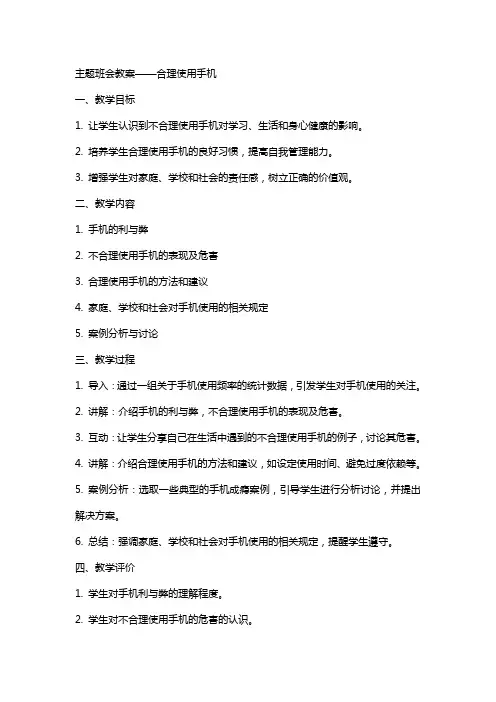 主题班会教案——合理使用手机

一、教学目标

1. 让学生认识到不合理使用手机对学习、生活和身心健康的影响。

2. 培养学生合理使用手机的良好习惯，提高自我管理能力。

3. 增强学生对家庭、学校和社会的责任感，树立正确的价值观。

二、教学内容

1. 手机的利与弊

2. 不合理使用手机的表现及危害

3. 合理使用手机的方法和建议

4. 家庭、学校和社会对手机使用的相关规定

5. 案例分析与讨论

三、教学过程

1. 导入：通过一组关于手机使用频率的统计数据，引发学生对手机使用的关注。

2. 讲解：介绍手机的利与弊，不合理使用手机的表现及危害。

3. 互动：让学生分享自己在生活中遇到的不合理使用手机的例子，讨论其危害。

4. 讲解：介绍合理使用手机的方法和建议，如设定使用时间、避免过度依赖等。

5. 案例分析：选取一些典型的手机成瘾案例，引导学生进行分析讨论，并提出解决方案。

6. 总结：强调家庭、学校和社会对手机使用的相关规定，提醒学生遵守。

四、教学评价

1. 学生对手机利与弊的理解程度。

2. 学生对不合理使用手机的危害的认识。